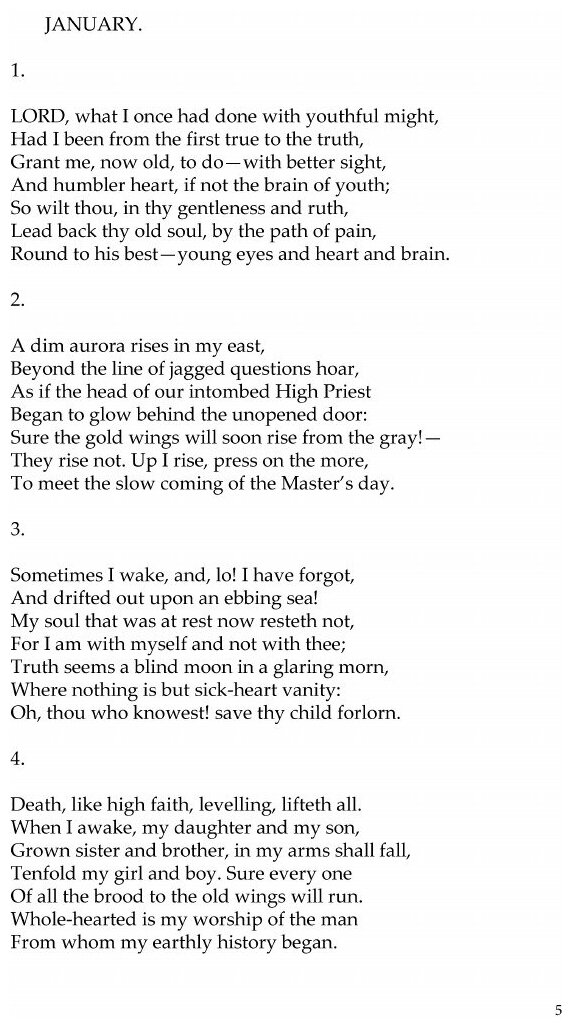 JANUARY.

1.

LORD, what I once had done with youthful might,
Had I been from the first true to the truth,
Grant me, now old, to do—with better sight,
And humbler heart, if not the brain of youth;
So wilt thou, in thy gentleness and ruth,
Lead back thy old soul, by the path of pain,
Round to his best—young eyes and heart and brain.

2.

A dim aurora rises in my east,
Beyond the line of jagged questions hoar,
As if the head of our intombed High Priest
Began to glow behind the unopened door:
Sure the gold wings will soon rise from the gray!—
They rise not. Up I rise, press on the more,
To meet the slow coming of the Master's day.

3.

Sometimes I wake, and, lo! I have forgot,
And drifted out upon an ebbing sea!
My soul that was at rest now resteth not,
For I am with myself and not with thee;
Truth seems a blind moon in a glaring morn,
Where nothing is but sick-heart vanity:
Oh, thou who knowest! save thy child forlorn.

4.

Death, like high faith, levelling, lifteth all.
When I awake, my daughter and my son,
Grown sister and brother, in my arms shall fall,
Tenfold my girl and boy. Sure every one
Of all the brood to the old wings will run.
Whole-hearted is my worship of the man
From whom my earthly history began.

5